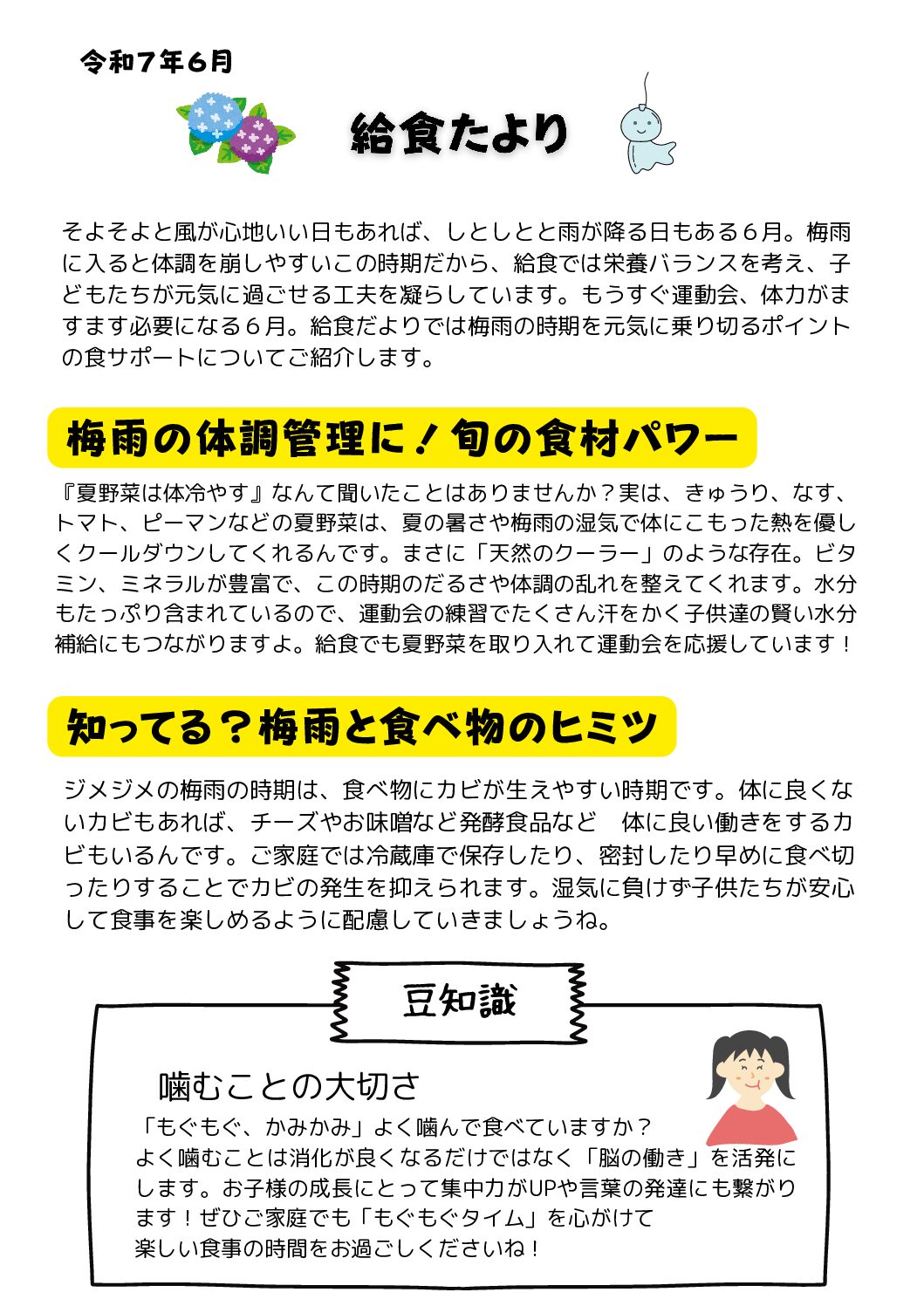 令和７年６月

給食たより

そよそよと風が心地いい日もあれば、しとしとと雨が降る日もある６月。梅雨に入ると体調を崩しやすいこの時期だから、給食では栄養バランスを考え、子どもたちが元気に過ごせる工夫を凝らしています。もうすぐ運動会、体力がますます必要になる６月。給食だよりでは梅雨の時期を元気に乗り切るポイントの食サポートについてご紹介します。

梅雨の体調管理に！旬の食材パワー

『夏野菜は体冷やす』なんて聞いたことはありませんか？実は、きゅうり、なす、トマト、ピーマンなどの夏野菜は、夏の暑さや梅雨の湿気で体にこもった熱を優しくクールダウンしてくれるんです。まさに「天然のクーラー」のような存在。ビタミン、ミネラルが豊富で、この時期のだるさや体調の乱れを整えてくれます。水分もたっぷり含まれているので、運動会の練習でたくさん汗をかく子供達の賢い水分補給にもつながりますよ。給食でも夏野菜を取り入れて運動会を応援しています！

知ってる？梅雨と食べ物のヒミツ

ジメジメの梅雨の時期は、食べ物にカビが生えやすい時期です。体に良くないカビもあれば、チーズやお味噌など発酵食品など　体に良い働きをするカビもいるんです。ご家庭では冷蔵庫で保存したり、密封したり早めに食べ切ったりすることでカビの発生を抑えられます。湿気に負けず子供たちが安心して食事を楽しめるように配慮していきましょうね。

豆知識

噛むことの大切さ

「もぐもぐ、かみかみ」よく噛んで食べていますか？
よく噛むことは消化が良くなるだけではなく「脳の働き」を活発にします。お子様の成長にとって集中力がUPや言葉の発達にも繋がります！ぜひご家庭でも「もぐもぐタイム」を心がけて
楽しい食事の時間をお過ごしくださいね！